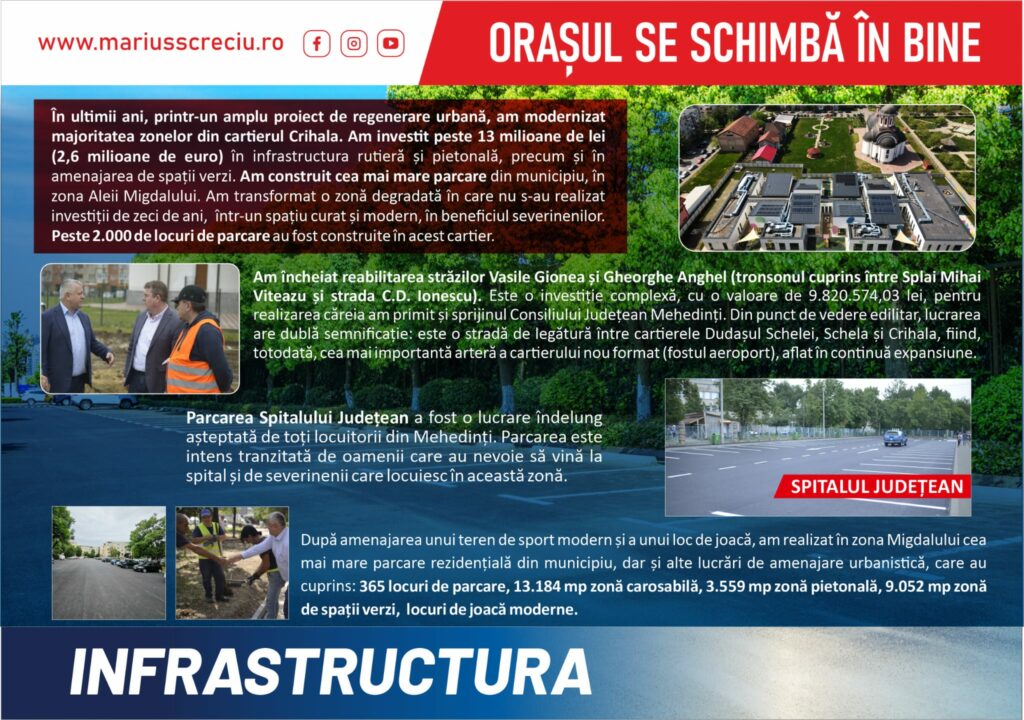 www.mariusscreciu.ro

ORAȘUL SE SCHIMBĂ ÎN BINE

În ultimii ani, printr-un amplu proiect de regenerare urbană, am modernizat majoritatea zonelor din cartierul Crihala. Am investit peste 13 milioane de lei (2,6 milioane de euro) în infrastructura rutieră și pietonală, precum și în amenajarea de spații verzi. Am construit cea mai mare parcare din municipiu, în zona Aleii Migdalului. Am transformat o zonă degradată în care nu s-au realizat investiții de zeci de ani, într-un spațiu curat și modern, în beneficiul severinenilor. Peste 2.000 de locuri de parcare au fost construite în acest cartier.

Am încheiat reabilitarea străzilor Vasile Gionea și Gheorghe Anghel (tronsonul cuprins între Splai Mihai Viteazu și strada C.D. Ionescu). Este o investiție complexă, cu o valoare de 9.820.574,03 lei, pentru realizarea căreia am primit și sprijinul Consiliului Județean Mehedinți. Din punct de vedere edilitar, lucrarea are dublă semnificație: este o stradă de legătură între cartierele Dudașul Schelei, Schela și Crihala, fiind, totodată, cea mai importantă arteră a cartierului nou format (fostul aeroport), aflat în continuă expansiune.

Parcarea Spitalului Județean a fost o lucrare îndelung așteptată de toți locuitorii din Mehedinți. Parcarea este intens tranzitată de oamenii care au nevoie să vină la spital și de severinenii care locuiesc în această zonă.

SPITALUL JUDEȚEAN

După amenajarea unui teren de sport modern și a unui loc de joacă, am realizat în zona Migdalului cea mai mare parcare rezidențială din municipiu, dar și alte lucrări de amenajare urbanistică, care au cuprins: 365 locuri de parcare, 13.184 mp zonă carosabilă, 3.559 mp zonă pietonală, 9.052 mp zonă de spații verzi, locuri de joacă moderne.

INFRASTRUCTURA